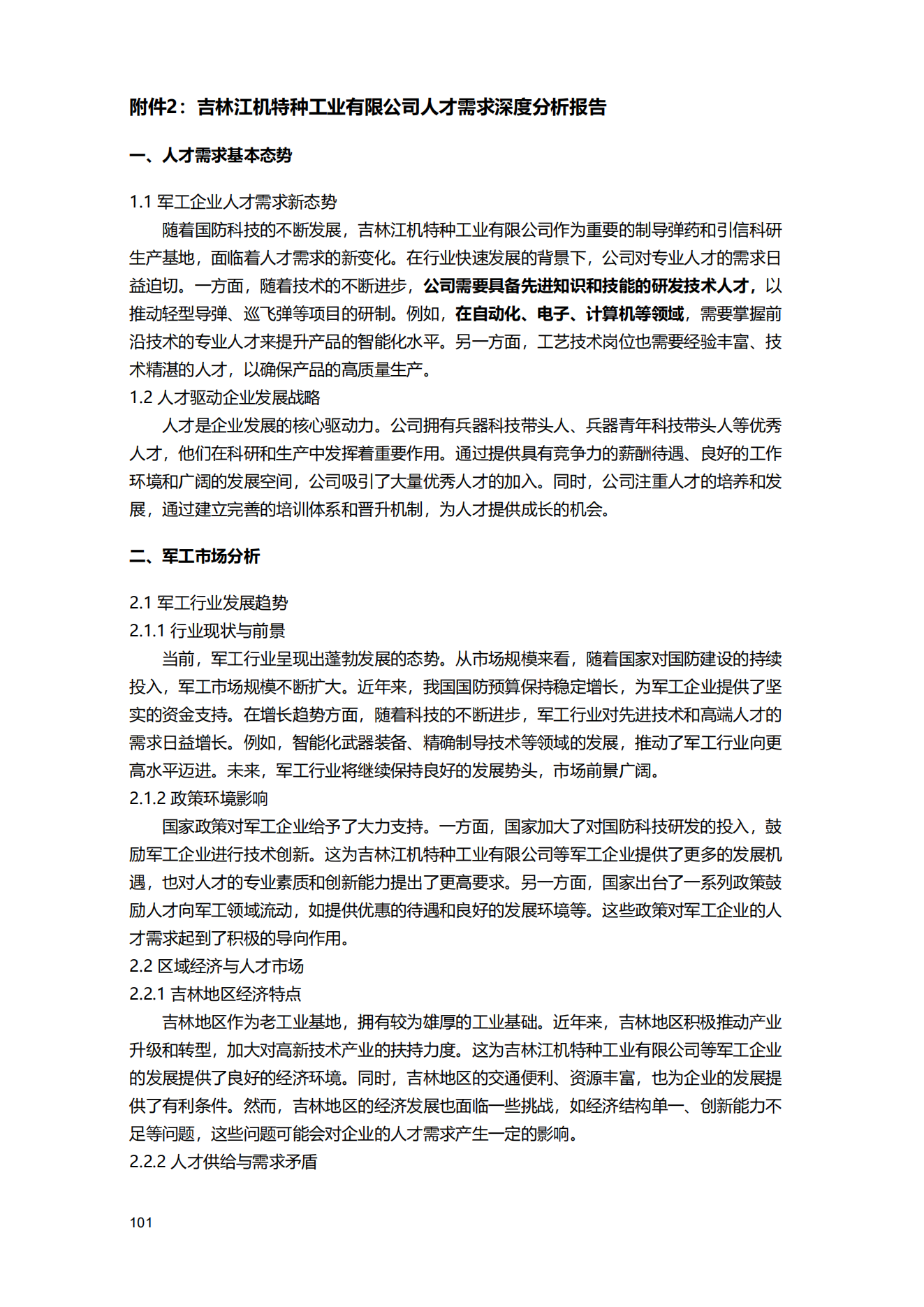 附件2：吉林江机特种工业有限公司人才需求深度分析报告

一、人才需求基本态势

1.1 军工企业人才需求新态势

随着国防科技的不断发展，吉林江机特种工业有限公司作为重要的制导弹药和引信科研生产基地，面临着人才需求的新变化。在行业快速发展的背景下，公司对专业人才的需求日益迫切。一方面，随着技术的不断进步，公司需要具备先进知识和技能的研发技术人才，以推动轻型导弹、巡飞弹等项目的研制。例如，在自动化、电子、计算机等领域，需要掌握前沿技术的专业人才来提升产品的智能化水平。另一方面，工艺技术岗位也需要经验丰富、技术精湛的人才，以确保产品的高质量生产。

1.2 人才驱动企业发展战略

人才是企业发展的核心驱动力。公司拥有兵器科技带头人、兵器青年科技带头人等优秀人才，他们在科研和生产中发挥着重要作用。通过提供具有竞争力的薪酬待遇、良好的工作环境和广阔的发展空间，公司吸引了大量优秀人才的加入。同时，公司注重人才的培养和发展，通过建立完善的培训体系和晋升机制，为人才提供成长的机会。

二、军工市场分析

2.1 军工行业发展趋势

2.1.1 行业现状与前景

当前，军工行业呈现出蓬勃发展的态势。从市场规模来看，随着国家对国防建设的持续投入，军工市场规模不断扩大。近年来，我国国防预算保持稳定增长，为军工企业提供了坚实的资金支持。在增长趋势方面，随着科技的不断进步，军工行业对先进技术和高端人才的需求日益增长。例如，智能化武器装备、精确制导技术等领域的发展，推动了军工行业向更高水平迈进。未来，军工行业将继续保持良好的发展势头，市场前景广阔。

2.1.2 政策环境影响

国家政策对军工企业给予了大力支持。一方面，国家加大了对国防科技研发的投入，鼓励军工企业进行技术创新。这为吉林江机特种工业有限公司等军工企业提供了更多的发展机遇，也对人才的专业素质和创新能力提出了更高要求。另一方面，国家出台了一系列政策鼓励人才向军工领域流动，如提供优惠的待遇和良好的发展环境等。这些政策对军工企业的人才需求起到了积极的导向作用。

2.2 区域经济与人才市场

2.2.1 吉林地区经济特点

吉林地区作为老工业基地，拥有较为雄厚的工业基础。近年来，吉林地区积极推动产业升级和转型，加大对高新技术产业的扶持力度。这为吉林江机特种工业有限公司等军工企业的发展提供了良好的经济环境。同时，吉林地区的交通便利、资源丰富，也为企业的发展提供了有利条件。然而，吉林地区的经济发展也面临一些挑战，如经济结构单一、创新能力不足等问题，这些问题可能会对企业的人才需求产生一定的影响。

2.2.2 人才供给与需求矛盾

101